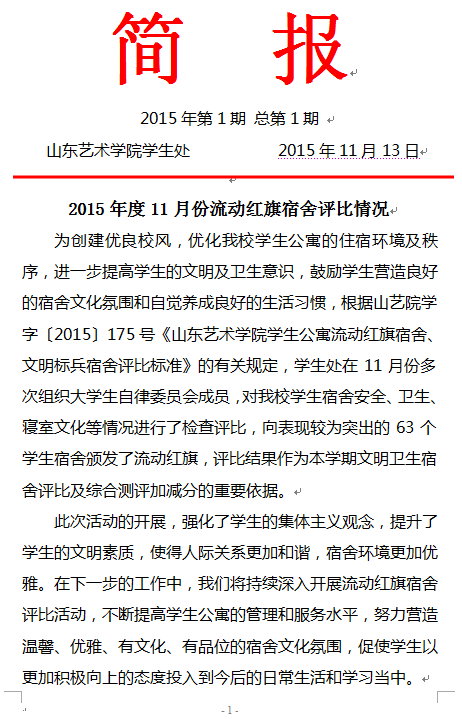 简　报

2015 年第 1 期 总第 1 期

山东艺术学院学生处　　　　　2015 年 11 月 13 日

2015 年度 11 月份流动红旗宿舍评比情况

为创建优良校风，优化我校学生公寓的住宿环境及秩序，进一步提高学生的文明及卫生意识，鼓励学生营造良好的宿舍文化氛围和自觉养成良好的生活习惯，根据山艺院学字〔2015〕175 号《山东艺术学院学生公寓流动红旗宿舍、文明标兵宿舍评比标准》的有关规定，学生处在 11 月份多次组织大学生自律委员会成员，对我校学生宿舍安全、卫生、寝室文化等情况进行了检查评比，向表现较为突出的 63 个学生宿舍颁发了流动红旗，评比结果作为本学期文明卫生宿舍评比及综合测评加减分的重要依据。

此次活动的开展，强化了学生的集体主义观念，提升了学生的文明素质，使得人际关系更加和谐，宿舍环境更加优雅。在下一步的工作中，我们将持续深入开展流动红旗宿舍评比活动，不断提高学生公寓的管理和服务水平，努力营造温馨、优雅、有文化、有品位的宿舍文化氛围，促使学生以更加积极向上的态度投入到今后的日常生活和学习当中。

- 1 -